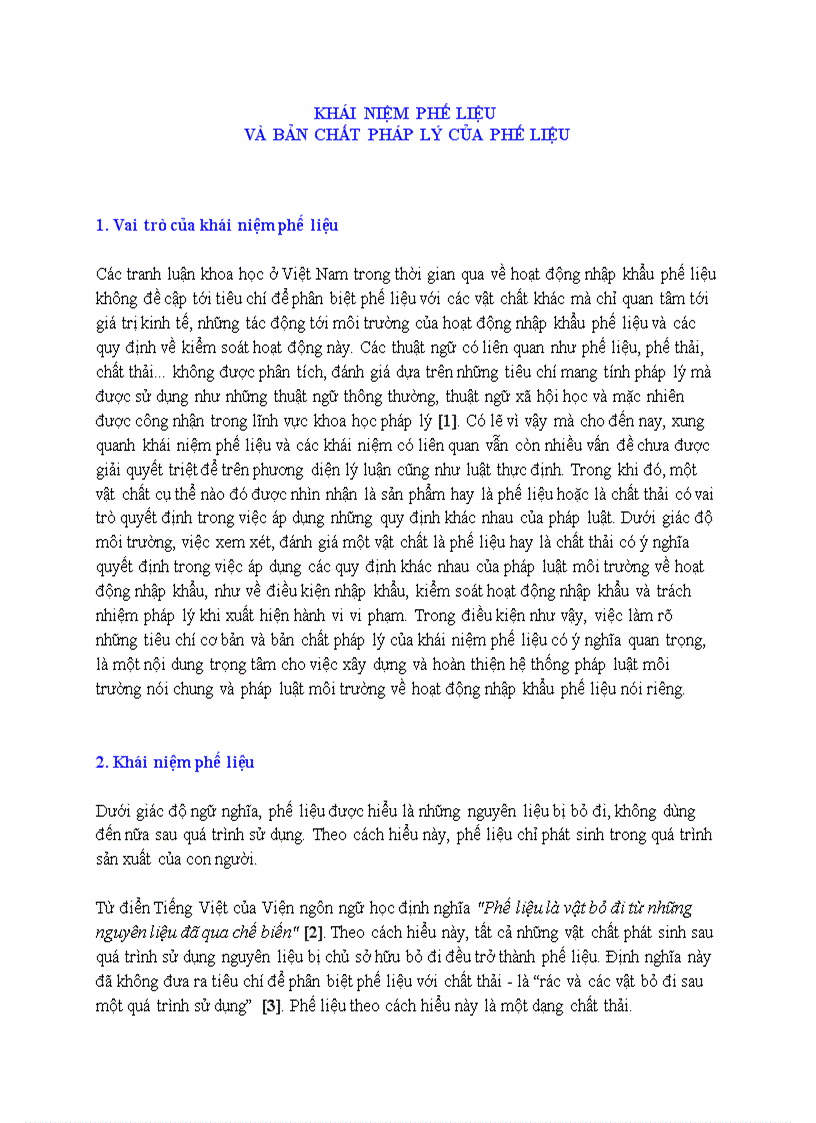 KHÁI NIỆM PHẾ LIỆU
VÀ BẢN CHẤT PHÁP LÝ CỦA PHẾ LIỆU

1. Vai trò của khái niệm phế liệu

Các tranh luận khoa học ở Việt Nam trong thời gian qua về hoạt động nhập khẩu phế liệu không đề cập tới tiêu chí để phân biệt phế liệu với các vật chất khác mà chỉ quan tâm tới giá trị kinh tế, những tác động tới môi trường của hoạt động nhập khẩu phế liệu và các quy định về kiểm soát hoạt động này. Các thuật ngữ có liên quan như phế liệu, phế thải, chất thải... không được phân tích, đánh giá dựa trên những tiêu chí mang tính pháp lý mà được sử dụng như những thuật ngữ thông thường, thuật ngữ xã hội học và mặc nhiên được công nhận trong lĩnh vực khoa học pháp lý [1]. Có lẽ vì vậy mà cho đến nay, xung quanh khái niệm phế liệu và các khái niệm có liên quan vẫn còn nhiều vấn đề chưa được giải quyết triệt để trên phương diện lý luận cũng như luật thực định. Trong khi đó, một vật chất cụ thể nào đó được nhìn nhận là sản phẩm hay là phế liệu hoặc là chất thải có vai trò quyết định trong việc áp dụng những quy định khác nhau của pháp luật. Dưới giác độ môi trường, việc xem xét, đánh giá một vật chất là phế liệu hay là chất thải có ý nghĩa quyết định trong việc áp dụng các quy định khác nhau của pháp luật môi trường về hoạt động nhập khẩu, như về điều kiện nhập khẩu, kiểm soát hoạt động nhập khẩu và trách nhiệm pháp lý khi xuất hiện hành vi vi phạm. Trong điều kiện như vậy, việc làm rõ những tiêu chí cơ bản và bản chất pháp lý của khái niệm phế liệu có ý nghĩa quan trọng, là một nội dung trọng tâm cho việc xây dựng và hoàn thiện hệ thống pháp luật môi trường nói chung và pháp luật môi trường về hoạt động nhập khẩu phế liệu nói riêng.

2. Khái niệm phế liệu

Dưới giác độ ngữ nghĩa, phế liệu được hiểu là những nguyên liệu bị bỏ đi, không dùng đến nữa sau quá trình sử dụng. Theo cách hiểu này, phế liệu chỉ phát sinh trong quá trình sản xuất của con người.

Từ điển Tiếng Việt của Viện ngôn ngữ học định nghĩa "Phế liệu là vật bỏ đi từ những nguyên liệu đã qua chế biến" [2]. Theo cách hiểu này, tất cả những vật chất phát sinh sau quá trình sử dụng nguyên liệu bị chủ sở hữu bỏ đi đều trở thành phế liệu. Định nghĩa này đã không đưa ra tiêu chí để phân biệt phế liệu với chất thải - là "rác và các vật bỏ đi sau một quá trình sử dụng" [3]. Phế liệu theo cách hiểu này là một dạng chất thải.